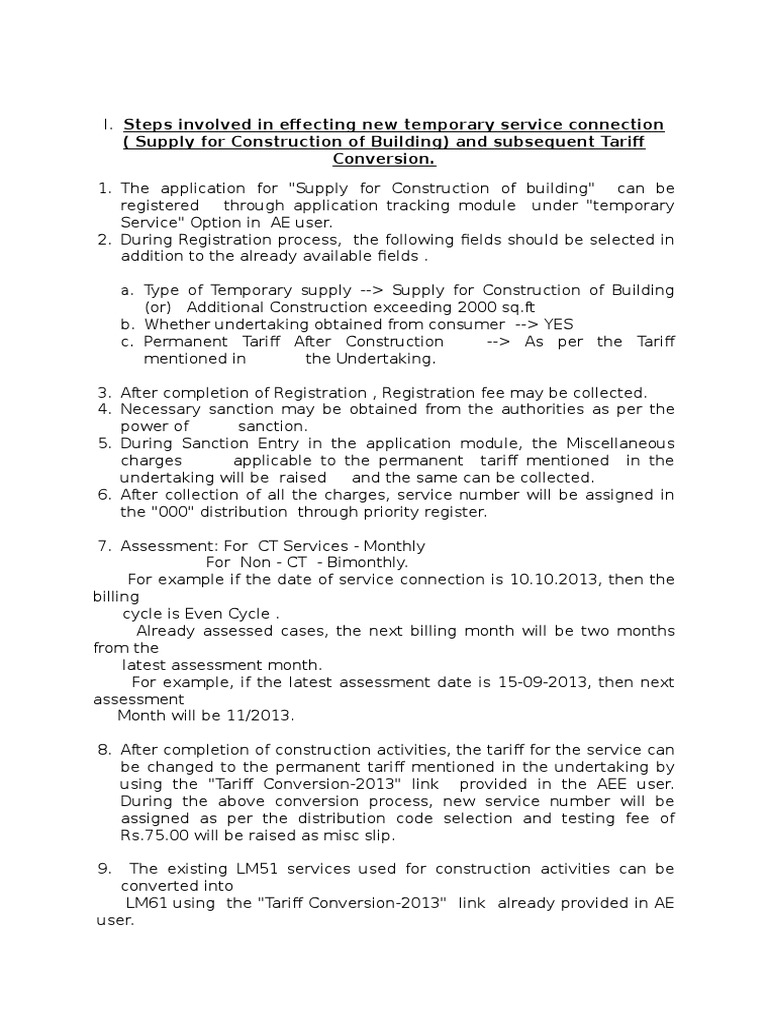 I. Steps involved in effecting new temporary service connection ( Supply for Construction of Building) and subsequent Tariff Conversion.

1. The application for "Supply for Construction of building" can be registered through application tracking module under "temporary Service" Option in AE user.
2. During Registration process, the following fields should be selected in addition to the already available fields .

a. Type of Temporary supply --> Supply for Construction of Building (or) Additional Construction exceeding 2000 sq.ft
b. Whether undertaking obtained from consumer --> YES
c. Permanent Tariff After Construction --> As per the Tariff mentioned in the Undertaking.

3. After completion of Registration , Registration fee may be collected.
4. Necessary sanction may be obtained from the authorities as per the power of sanction.
5. During Sanction Entry in the application module, the Miscellaneous charges applicable to the permanent tariff mentioned in the undertaking will be raised and the same can be collected.
6. After collection of all the charges, service number will be assigned in the "000" distribution through priority register.

7. Assessment: For CT Services - Monthly
For Non - CT - Bimonthly.
For example if the date of service connection is 10.10.2013, then the billing
cycle is Even Cycle .
Already assessed cases, the next billing month will be two months from the
latest assessment month.
For example, if the latest assessment date is 15-09-2013, then next assessment
Month will be 11/2013.

8. After completion of construction activities, the tariff for the service can be changed to the permanent tariff mentioned in the undertaking by using the "Tariff Conversion-2013" link provided in the AEE user. During the above conversion process, new service number will be assigned as per the distribution code selection and testing fee of Rs.75.00 will be raised as misc slip.

9. The existing LM51 services used for construction activities can be converted into
LM61 using the "Tariff Conversion-2013" link already provided in AE user.